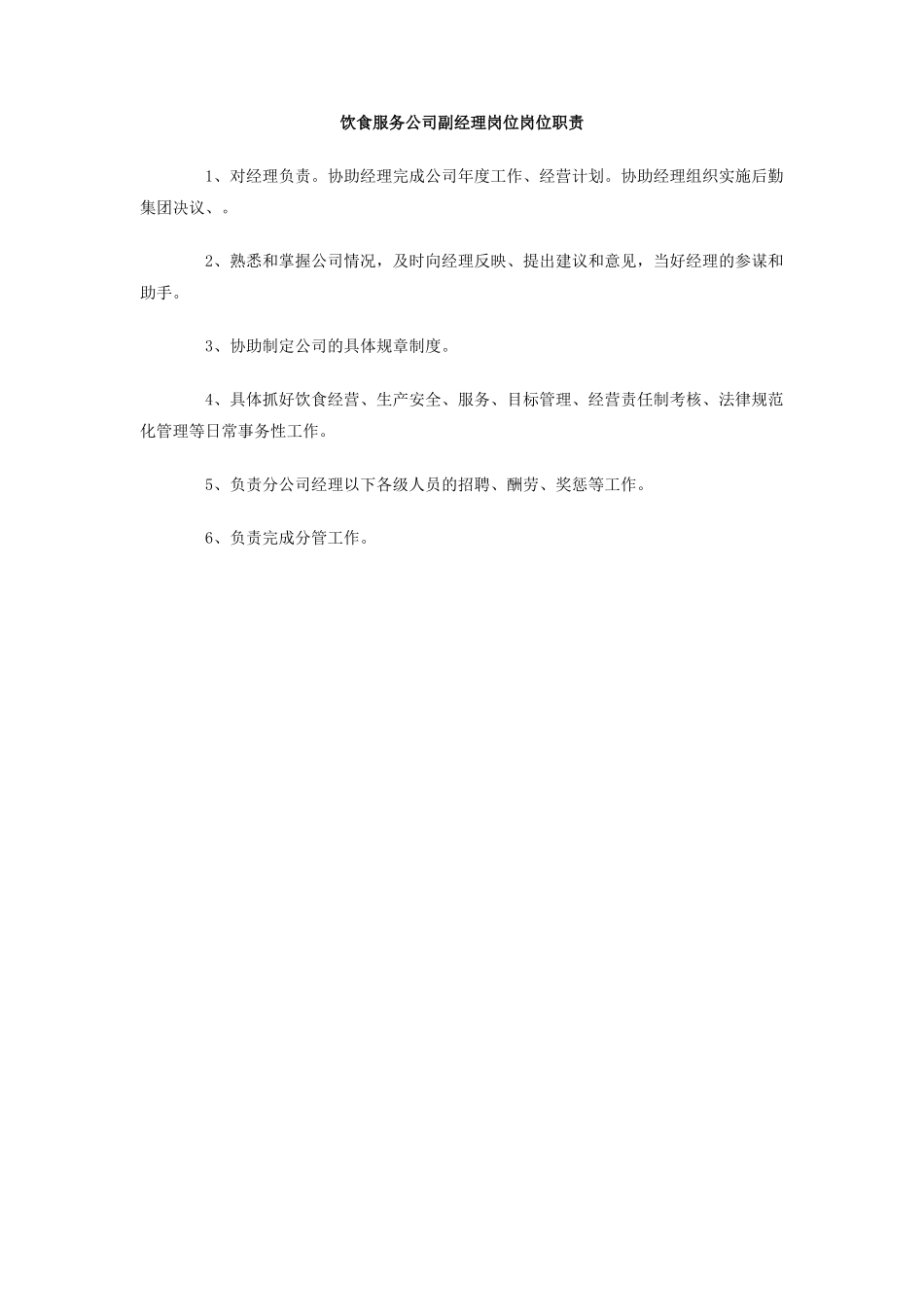 饮食服务公司副经理岗位岗位职责

1、对经理负责。协助经理完成公司年度工作、经营计划。协助经理组织实施后勤集团决议、。

2、熟悉和掌握公司情况，及时向经理反映、提出建议和意见，当好经理的参谋和助手。

3、协助制定公司的具体规章制度。

4、具体抓好饮食经营、生产安全、服务、目标管理、经营责任制考核、法律规范化管理等日常事务性工作。

5、负责分公司经理以下各级人员的招聘、酬劳、奖惩等工作。

6、负责完成分管工作。